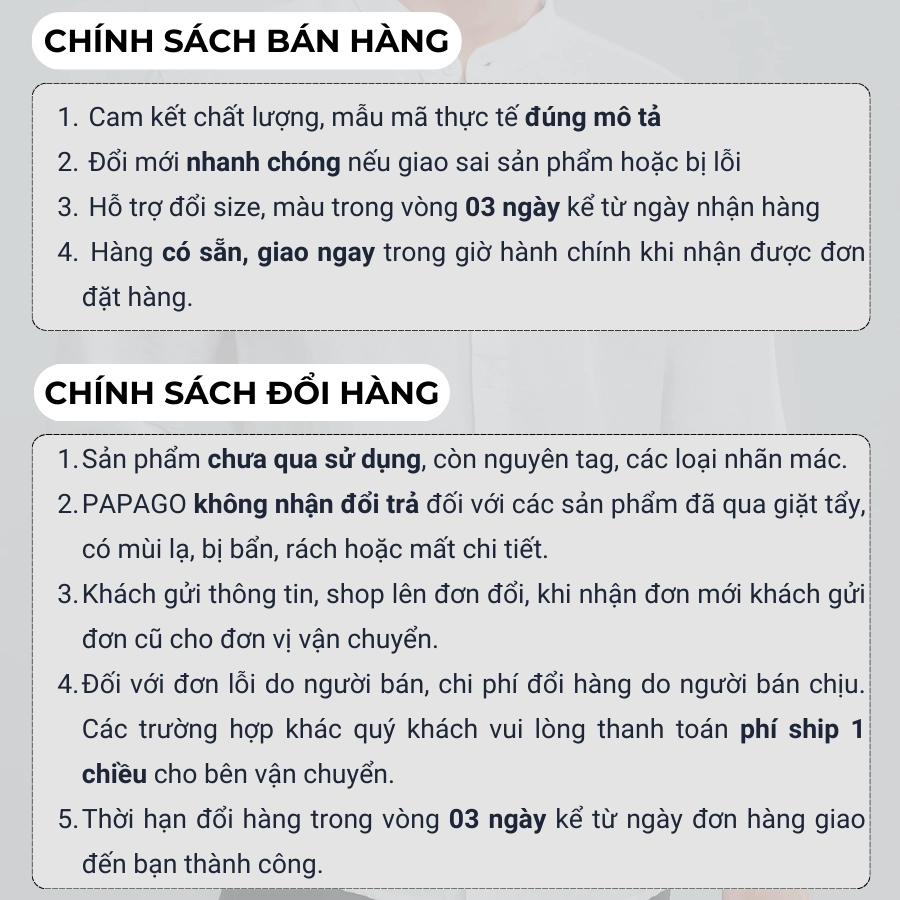 CHÍNH SÁCH BÁN HÀNG

1. Cam kết chất lượng, mẫu mã thực tế đúng mô tả
2. Đổi mới nhanh chóng nếu giao sai sản phẩm hoặc bị lỗi
3. Hỗ trợ đổi size, màu trong vòng 03 ngày kể từ ngày nhận hàng
4. Hàng có sẵn, giao ngay trong giờ hành chính khi nhận được đơn đặt hàng.

CHÍNH SÁCH ĐỔI HÀNG

1. Sản phẩm chưa qua sử dụng, còn nguyên tag, các loại nhãn mác.
2. PAPAGO không nhận đổi trả đối với các sản phẩm đã qua giặt tẩy, có mùi lạ, bị bẩn, rách hoặc mất chi tiết.
3. Khách gửi thông tin, shop lên đơn đổi, khi nhận đơn mới khách gửi đơn cũ cho đơn vị vận chuyển.
4. Đối với đơn lỗi do người bán, chi phí đổi hàng do người bán chịu. Các trường hợp khác quý khách vui lòng thanh toán phí ship 1 chiều cho bên vận chuyển.
5. Thời hạn đổi hàng trong vòng 03 ngày kể từ ngày đơn hàng giao đến bạn thành công.